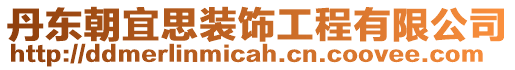 丹东朝宜思装饰工程有限公司
http://ddmerlinmicah.cn.coovee.com